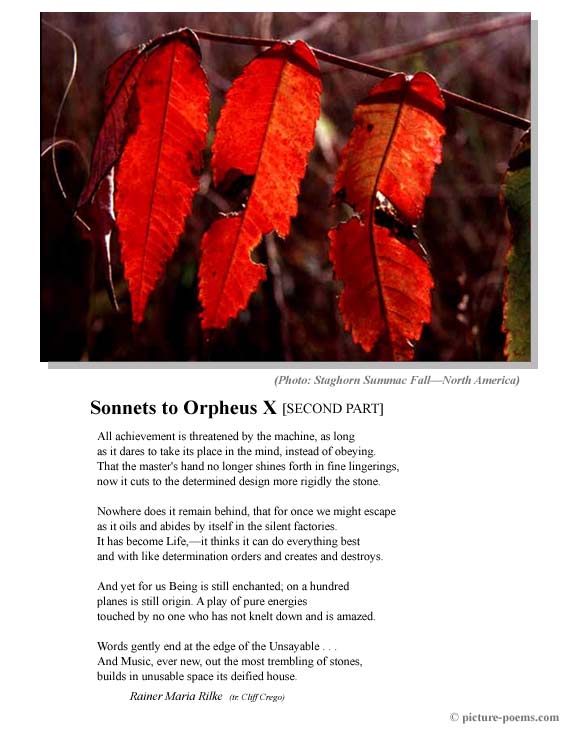 (Photo: Staghorn Summac Fall—North America)

Sonnets to Orpheus X [SECOND PART]

All achievement is threatened by the machine, as long
as it dares to take its place in the mind, instead of obeying.
That the master's hand no longer shines forth in fine lingerings,
now it cuts to the determined design more rigidly the stone.

Nowhere does it remain behind, that for once we might escape
as it oils and abides by itself in the silent factories.
It has become Life,—it thinks it can do everything best
and with like determination orders and creates and destroys.

And yet for us Being is still enchanted; on a hundred
planes is still origin. A play of pure energies
touched by no one who has not knelt down and is amazed.

Words gently end at the edge of the Unsayable . . .
And Music, ever new, out the most trembling of stones,
builds in unusable space its deified house.

Rainer Maria Rilke (tr. Cliff Crego)

© picture-poems.com